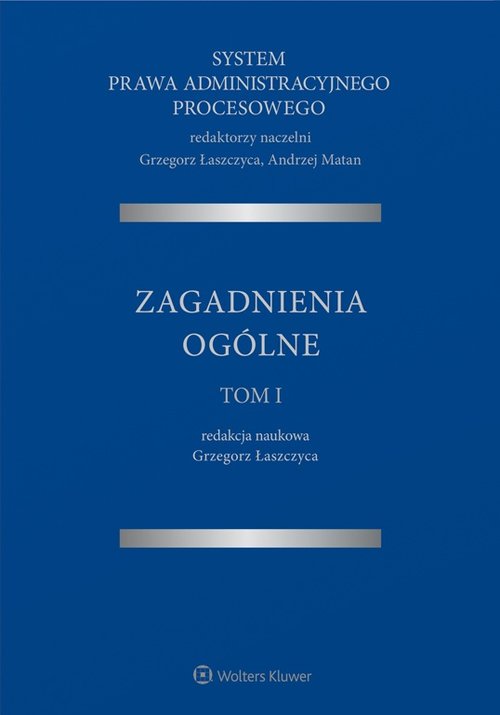 SYSTEM
PRAWA ADMINISTRACYJNEGO
PROCESOWEGO
redaktorzy naczelni
Grzegorz Łaszczyca, Andrzej Matan

ZAGADNIENIA
OGÓLNE

TOM I

redakcja naukowa
Grzegorz Łaszczyca

Wolters Kluwer